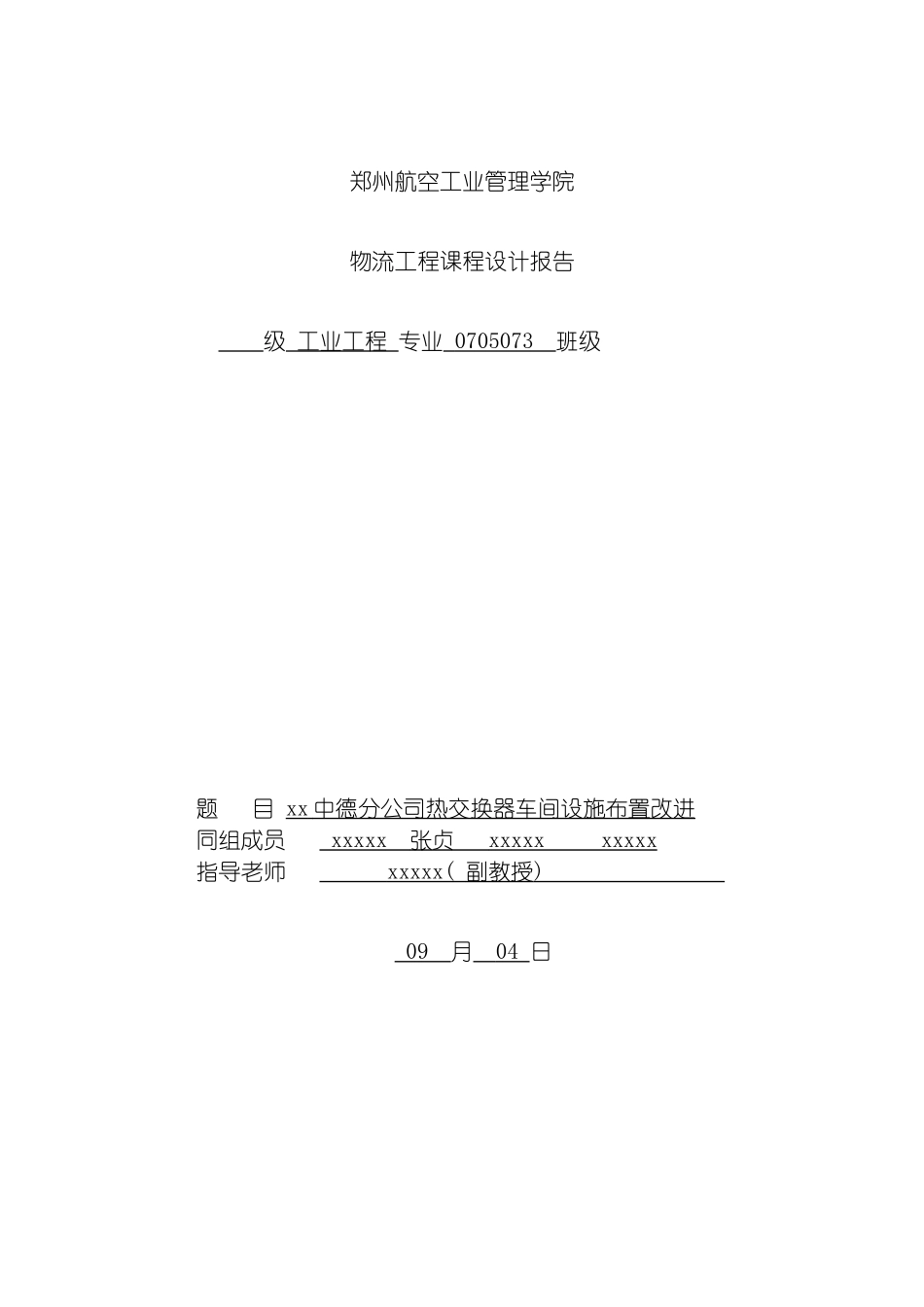 郑州航空工业管理学院

物流工程课程设计报告

____级 工业工程 专业 0705073 班级

题 目 xx中德分公司热交换器车间设施布置改进
同组成员 xxxxx 张贞 xxxxx xxxxx
指导老师 xxxxx(副教授)

09 月 04 日